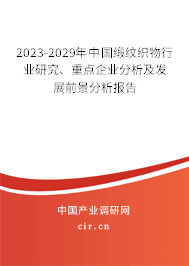 2023-2029年中国缎纹织物行业研究、重点企业分析及发展前景分析报告

中国产业调研网

cir.cn